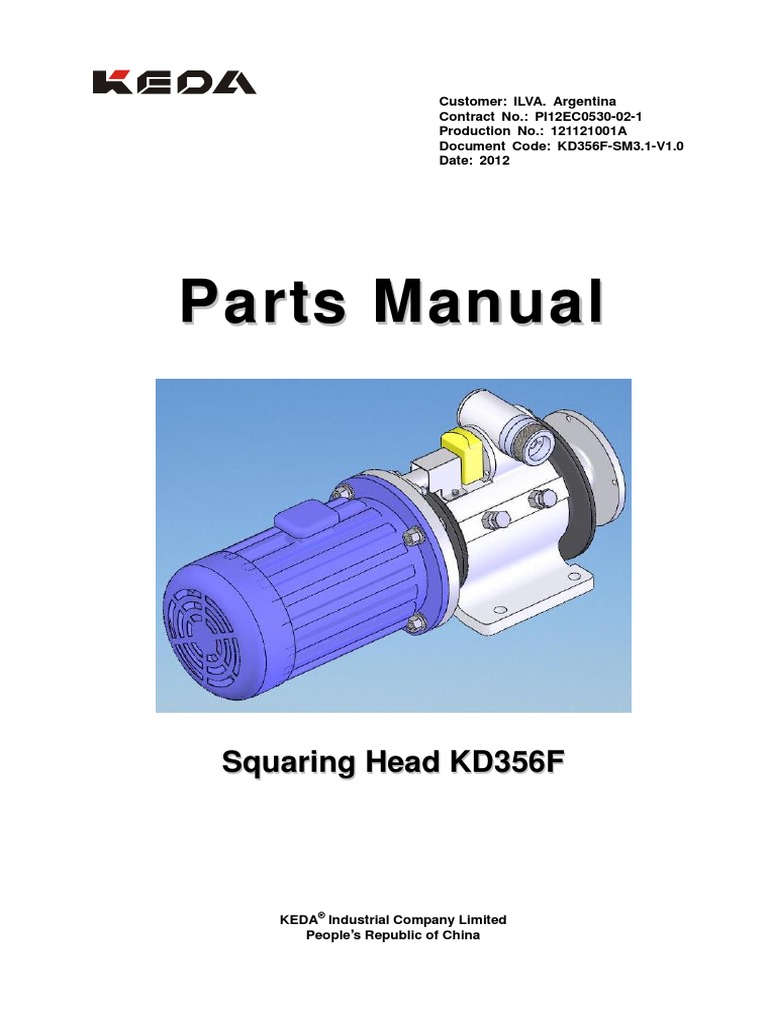 KEDA

Customer: ILVA. Argentina
Contract No.: PI12EC0530-02-1
Production No.: 121121001A
Document Code: KD356F-SM3.1-V1.0
Date: 2012

Parts Manual

Squaring Head KD356F

KEDA® Industrial Company Limited
People's Republic of China